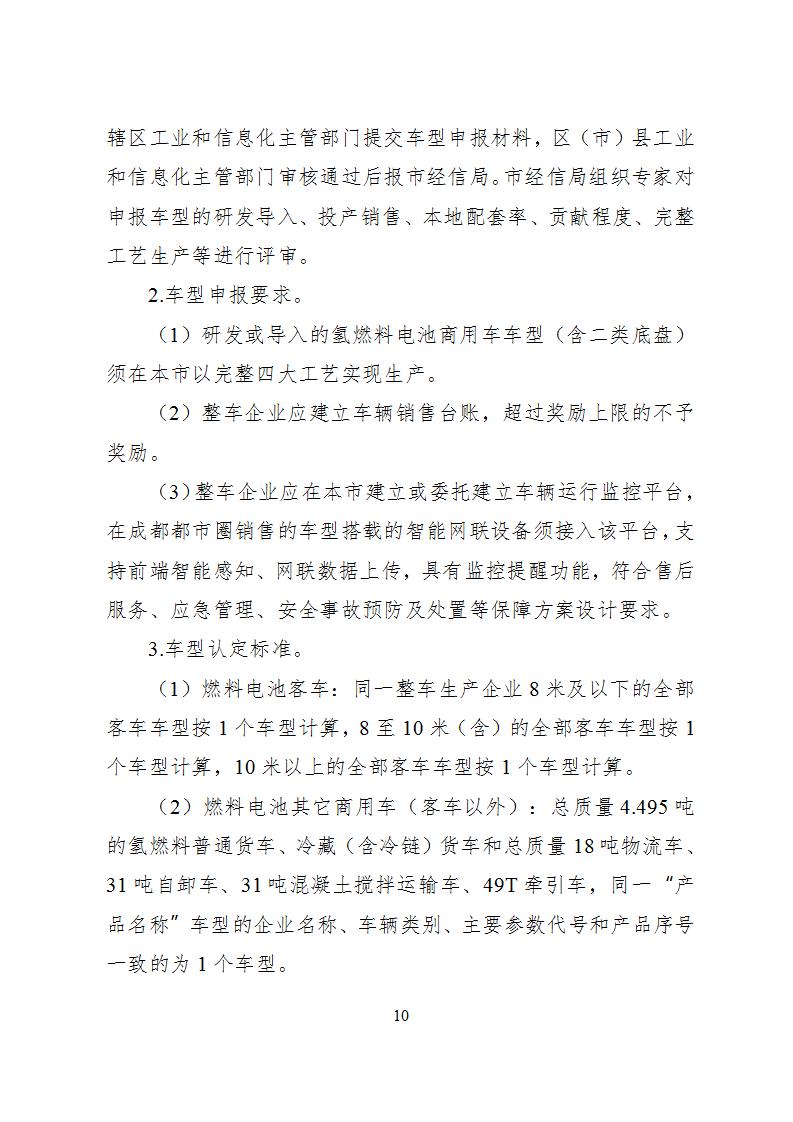 辖区工业和信息化主管部门提交车型申报材料，区（市）县工业和信息化主管部门审核通过后报市经信局。市经信局组织专家对申报车型的研发导入、投产销售、本地配套率、贡献程度、完整工艺生产等进行评审。

2.车型申报要求。

（1）研发或导入的氢燃料电池商用车车型（含二类底盘）须在本市以完整四大工艺实现生产。

（2）整车企业应建立车辆销售台账，超过奖励上限的不予奖励。

（3）整车企业应在本市建立或委托建立车辆运行监控平台，在成都都市圈销售的车型搭载的智能网联设备须接入该平台，支持前端智能感知、网联数据上传，具有监控提醒功能，符合售后服务、应急管理、安全事故预防及处置等保障方案设计要求。

3.车型认定标准。

（1）燃料电池客车：同一整车生产企业 8 米及以下的全部客车车型按 1 个车型计算，8 至 10 米（含）的全部客车车型按 1 个车型计算，10 米以上的全部客车车型按 1 个车型计算。

（2）燃料电池其它商用车（客车以外）：总质量 4.495 吨的氢燃料普通货车、冷藏（含冷链）货车和总质量 18 吨物流车、31 吨自卸车、31 吨混凝土搅拌运输车、49T 牵引车，同一“产品名称”车型的企业名称、车辆类别、主要参数代号和产品序号一致的为 1 个车型。

10